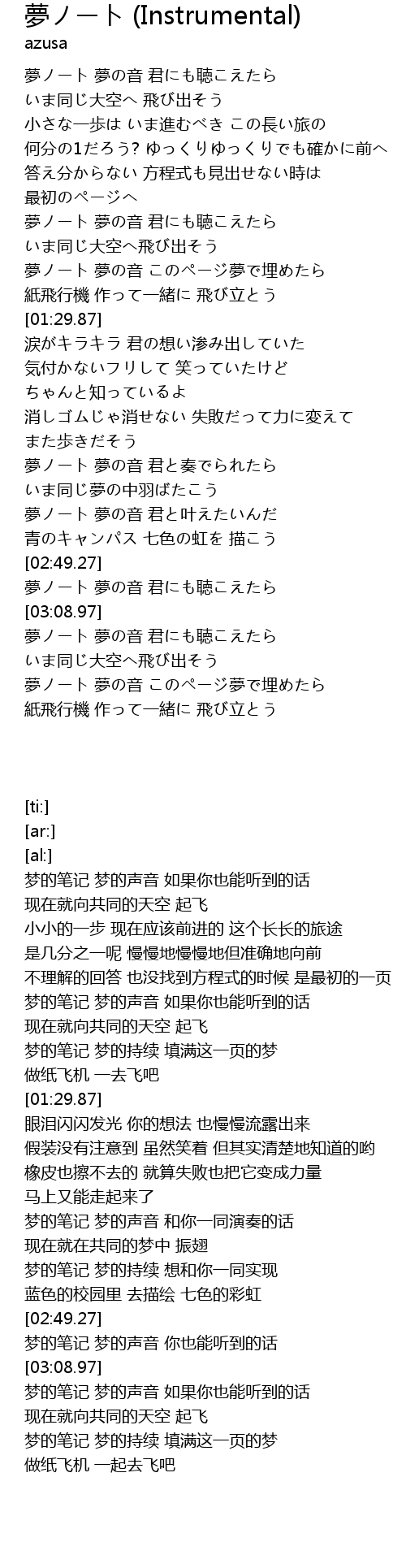 夢ノート (Instrumental)
azusa

夢ノート 夢の音 君にも聴こえたら
いま同じ大空へ 飛び出そう
小さな一歩は いま進むべき この長い旅の
何分の1だろう? ゆっくりゆっくりでも確かに前へ
答え分からない 方程式も見出せない時は
最初のページへ
夢ノート 夢の音 君にも聴こえたら
いま同じ大空へ飛び出そう
夢ノート 夢の音 このページ夢で埋めたら
紙飛行機 作って一緒に 飛び立とう
[01:29.87]
涙がキラキラ 君の想い滲み出していた
気付かないフリして 笑っていたけど
ちゃんと知っているよ
消しゴムじゃ消せない 失敗だって力に変えて
また歩きだそう
夢ノート 夢の音 君と奏でられたら
いま同じ夢の中羽ばたこう
夢ノート 夢の音 君と叶えたいんだ
青のキャンパス 七色の虹を 描こう
[02:49.27]
夢ノート 夢の音 君にも聴こえたら
[03:08.97]
夢ノート 夢の音 君にも聴こえたら
いま同じ大空へ飛び出そう
夢ノート 夢の音 このページ夢で埋めたら
紙飛行機 作って一緒に 飛び立とう

[ti:]
[ar:]
[al:]
梦的笔记 梦的声音 如果你也能听到的话
现在就向共同的天空 起飞
小小的一步 现在应该前进的 这个长长的旅途
是几分之一呢 慢慢地慢慢地但准确地向前
不理解的回答 也没找到方程式的时候 是最初的一页
梦的笔记 梦的声音 如果你也能听到的话
现在就向共同的天空 起飞
梦的笔记 梦的持续 填满这一页的梦
做纸飞机 一去飞吧
[01:29.87]
眼泪闪闪发光 你的想法 也慢慢流露出来
假装没有注意到 虽然笑着 但其实清楚地知道的哟
橡皮也擦不去的 就算失败也把它变成力量
马上又能走起来了
梦的笔记 梦的声音 和你一同演奏的话
现在就在共同的梦中 振翅
梦的笔记 梦的持续 想和你一同实现
蓝色的校园里 去描绘 七色的彩虹
[02:49.27]
梦的笔记 梦的声音 你也能听到的话
[03:08.97]
梦的笔记 梦的声音 如果你也能听到的话
现在就向共同的天空 起飞
梦的笔记 梦的持续 填满这一页的梦
做纸飞机 一起去飞吧